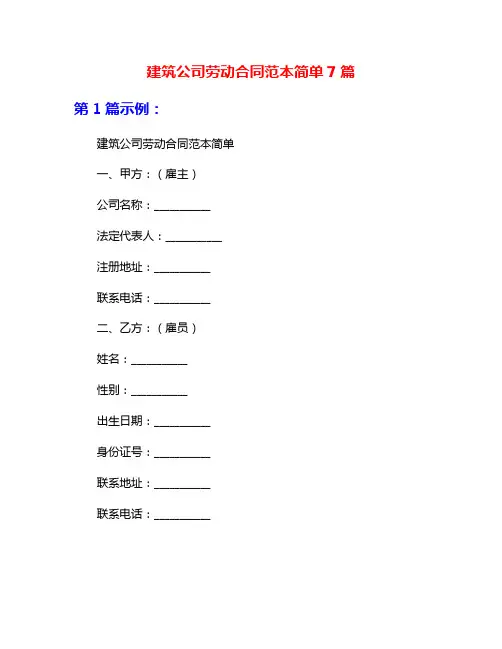 建筑公司劳动合同范本简单 7 篇

第 1 篇示例：

建筑公司劳动合同范本简单

一、甲方：（雇主）

公司名称：__________

法定代表人：__________

注册地址：__________

联系电话：__________

二、乙方：（雇员）

姓名：__________

性别：__________

出生日期：__________

身份证号：__________

联系地址：__________

联系电话：__________